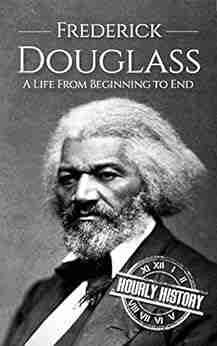 FREDERICK
DOUGLASS
A LIFE FROM BEGINNING TO END

XI XII I II
HOURLY HISTORY
VIII VII VI V